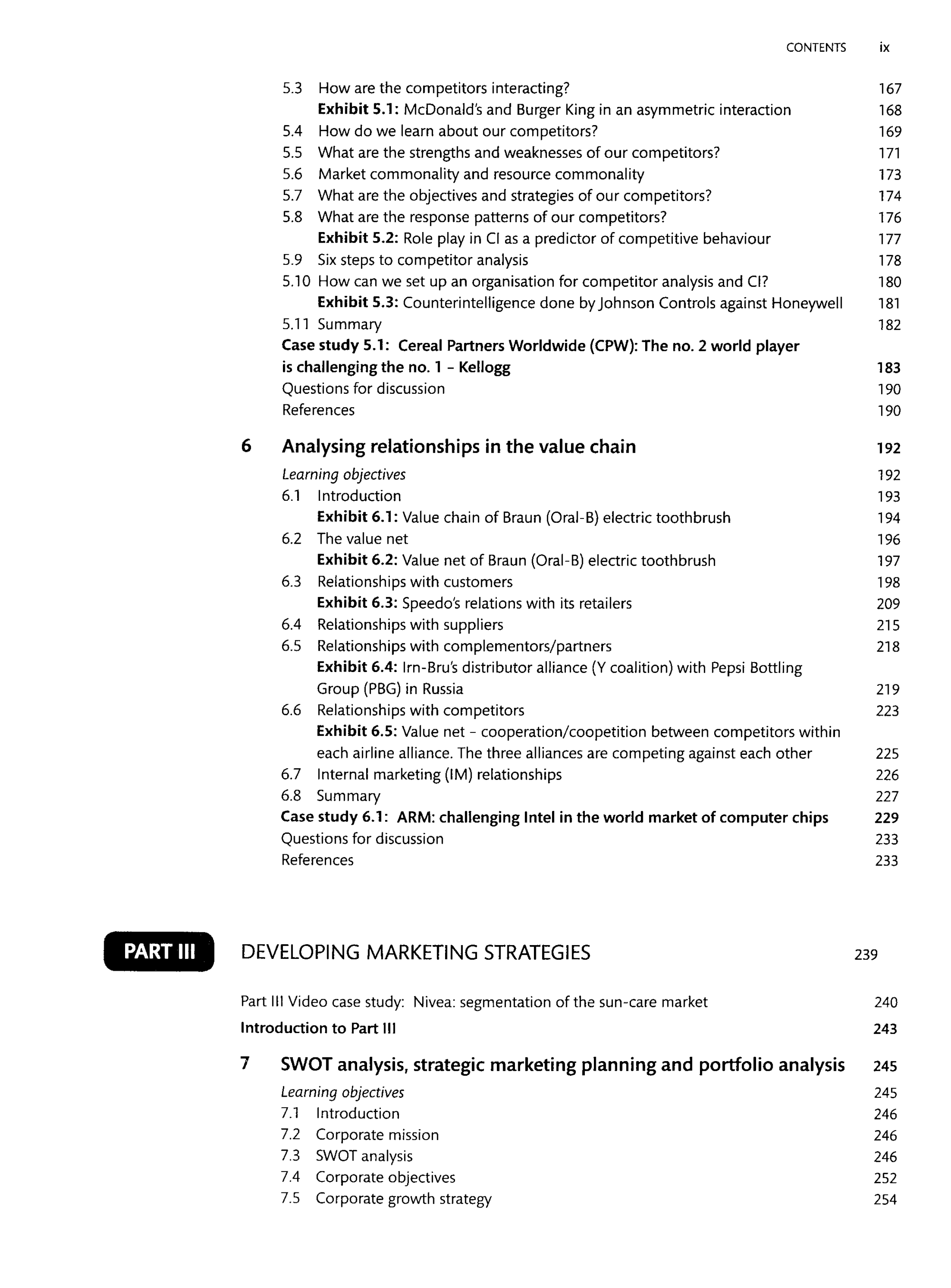 CONTENTS ix

5.3 How are the competitors interacting? 167
Exhibit 5.1: McDonald's and Burger King in an asymmetric interaction 168
5.4 How do we learn about our competitors? 169
5.5 What are the strengths and weaknesses of our competitors? 171
5.6 Market commonality and resource commonality 173
5.7 What are the objectives and strategies of our competitors? 174
5.8 What are the response patterns of our competitors? 176
Exhibit 5.2: Role play in CI as a predictor of competitive behaviour 177
5.9 Six steps to competitor analysis 178
5.10 How can we set up an organisation for competitor analysis and CI? 180
Exhibit 5.3: Counterintelligence done by Johnson Controls against Honeywell 181
5.11 Summary 182
Case study 5.1: Cereal Partners Worldwide (CPW): The no. 2 world player is challenging the no. 1 - Kellogg 183
Questions for discussion 190
References 190

6 Analysing relationships in the value chain 192
Learning objectives 192
6.1 Introduction 193
Exhibit 6.1: Value chain of Braun (Oral-B) electric toothbrush 194
6.2 The value net 196
Exhibit 6.2: Value net of Braun (Oral-B) electric toothbrush 197
6.3 Relationships with customers 198
Exhibit 6.3: Speedo's relations with its retailers 209
6.4 Relationships with suppliers 215
6.5 Relationships with complementors/partners 218
Exhibit 6.4: Irn-Bru's distributor alliance (Y coalition) with Pepsi Bottling Group (PBG) in Russia 219
6.6 Relationships with competitors 223
Exhibit 6.5: Value net - cooperation/coopetition between competitors within each airline alliance. The three alliances are competing against each other 225
6.7 Internal marketing (IM) relationships 226
6.8 Summary 227
Case study 6.1: ARM: challenging Intel in the world market of computer chips 229
Questions for discussion 233
References 233

PART III DEVELOPING MARKETING STRATEGIES 239

Part III Video case study: Nivea: segmentation of the sun-care market 240
Introduction to Part III 243

7 SWOT analysis, strategic marketing planning and portfolio analysis 245
Learning objectives 245
7.1 Introduction 246
7.2 Corporate mission 246
7.3 SWOT analysis 246
7.4 Corporate objectives 252
7.5 Corporate growth strategy 254